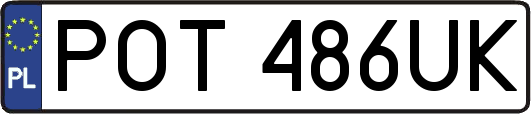 PL
POT 486UK